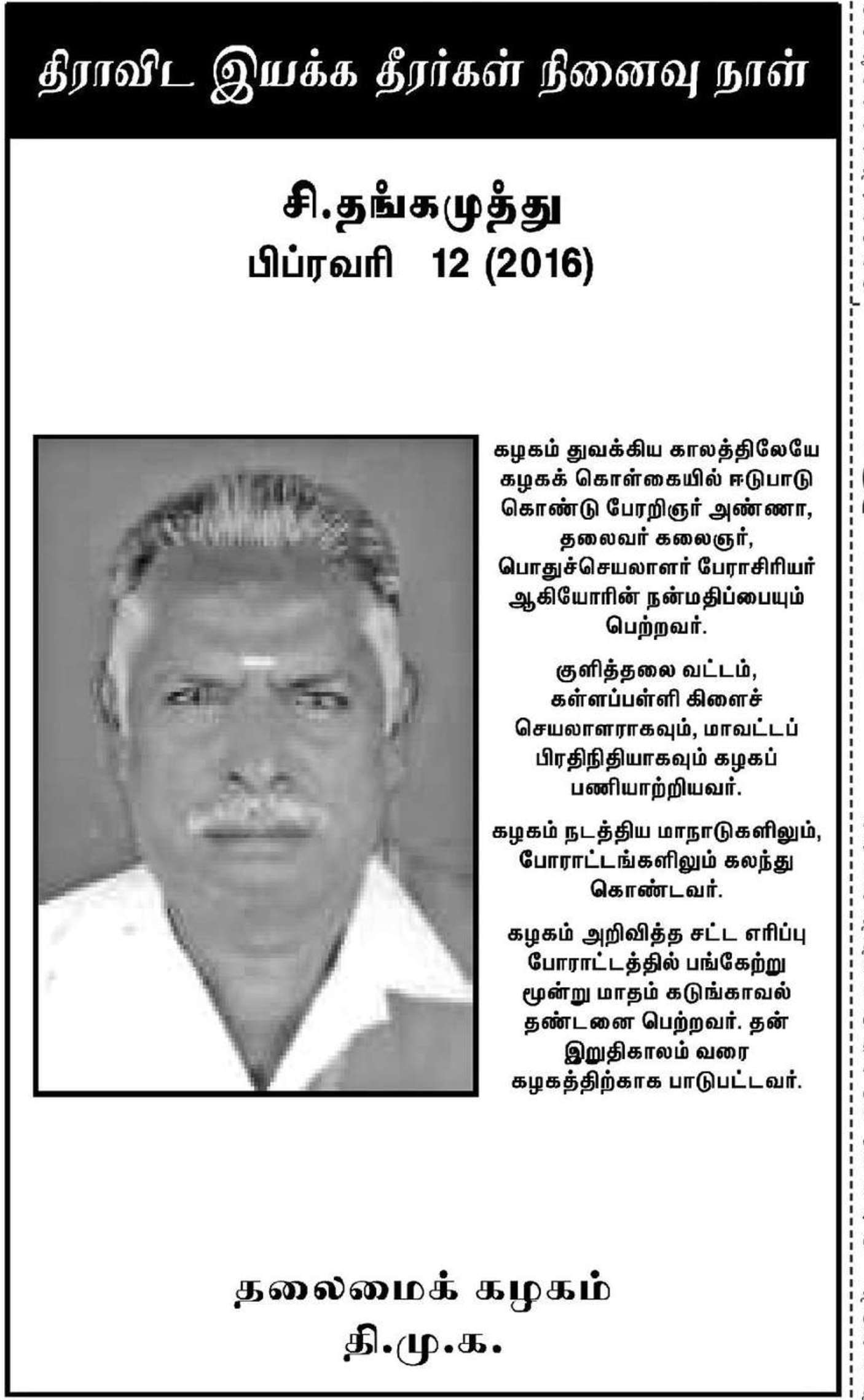 திராவிட இயக்க தீரர்கள் நினைவு நாள்

சி.தங்கமுத்து
பிப்ரவரி 12 (2016)

கழகம் துவக்கிய காலத்திலேயே கழகக் கொள்கையில் ஈடுபாடு கொண்டு பேரறிஞர் அண்ணா, தலைவர் கலைஞர், பொதுச்செயலாளர் பேராசிரியர் ஆகியோரின் நன்மதிப்பையும் பெற்றவர்.

குளித்தலை வட்டம், கள்ளப்பள்ளி கிளைச் செயலாளராகவும், மாவட்டப் பிரதிநிதியாகவும் கழகப் பணியாற்றியவர்.

கழகம் நடத்திய மாநாடுகளிலும், போராட்டங்களிலும் கலந்து கொண்டவர்.

கழகம் அறிவித்த சட்ட எரிப்பு போராட்டத்தில் பங்கேற்று மூன்று மாதம் கடுங்காவல் தண்டனை பெற்றவர். தன் இறுதிகாலம் வரை கழகத்திற்காக பாடுபட்டவர்.

தலைமைக் கழகம்
தி.மு.க.